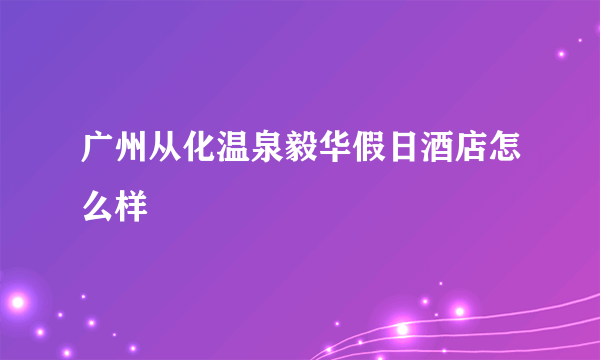 广州从化温泉毅华假日酒店怎么样